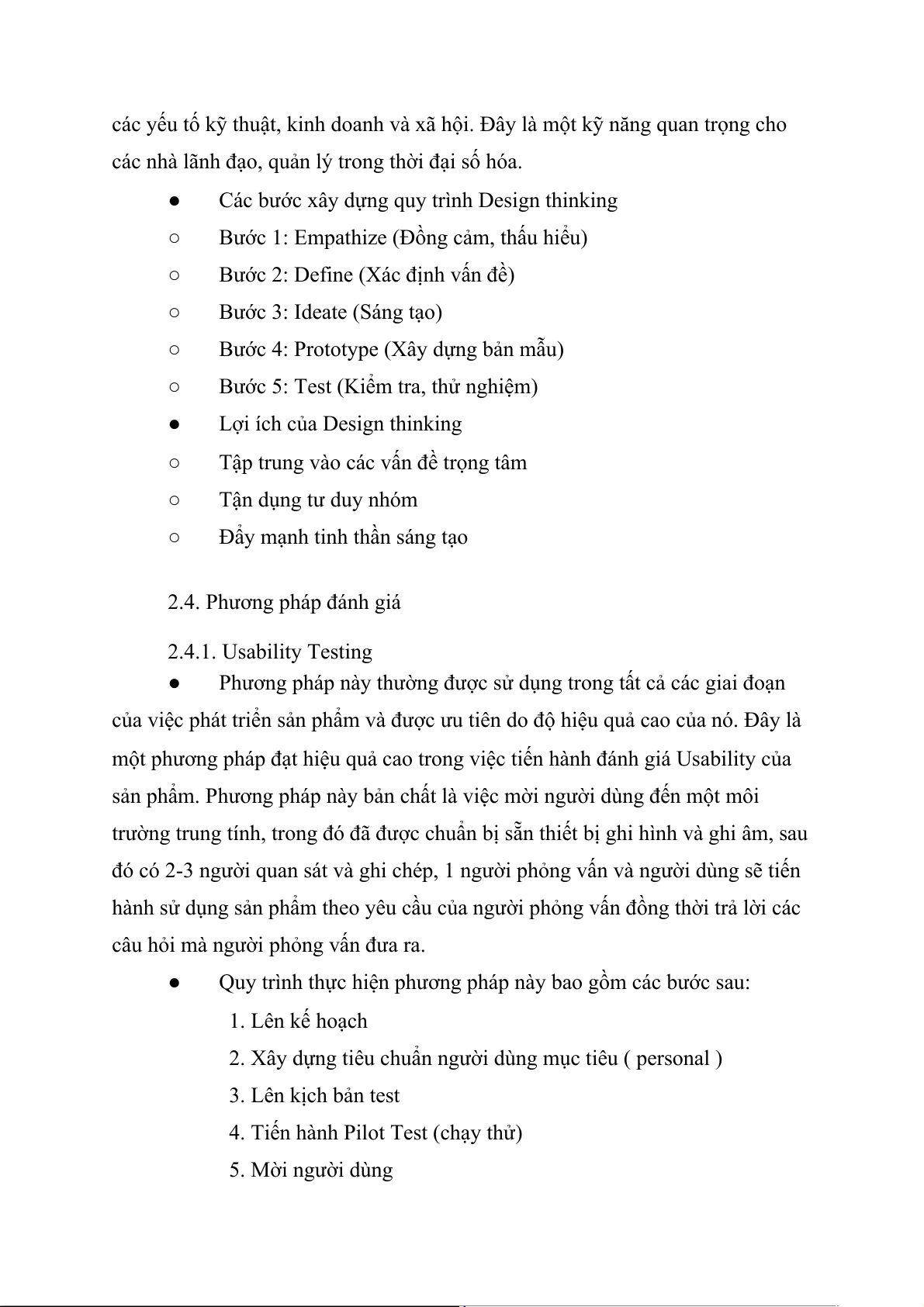 các yếu tố kỹ thuật, kinh doanh và xã hội. Đây là một kỹ năng quan trọng cho các nhà lãnh đạo, quản lý trong thời đại số hóa.

● Các bước xây dựng quy trình Design thinking
○ Bước 1: Empathize (Đồng cảm, thấu hiểu)
○ Bước 2: Define (Xác định vấn đề)
○ Bước 3: Ideate (Sáng tạo)
○ Bước 4: Prototype (Xây dựng bản mẫu)
○ Bước 5: Test (Kiểm tra, thử nghiệm)
● Lợi ích của Design thinking
○ Tập trung vào các vấn đề trọng tâm
○ Tận dụng tư duy nhóm
○ Đẩy mạnh tinh thần sáng tạo

2.4. Phương pháp đánh giá

2.4.1. Usability Testing
● Phương pháp này thường được sử dụng trong tất cả các giai đoạn của việc phát triển sản phẩm và được ưu tiên do độ hiệu quả cao của nó. Đây là một phương pháp đạt hiệu quả cao trong việc tiến hành đánh giá Usability của sản phẩm. Phương pháp này bản chất là việc mời người dùng đến một môi trường trung tính, trong đó đã được chuẩn bị sẵn thiết bị ghi hình và ghi âm, sau đó có 2-3 người quan sát và ghi chép, 1 người phỏng vấn và người dùng sẽ tiến hành sử dụng sản phẩm theo yêu cầu của người phỏng vấn đồng thời trả lời các câu hỏi mà người phỏng vấn đưa ra.
● Quy trình thực hiện phương pháp này bao gồm các bước sau:
1. Lên kế hoạch
2. Xây dựng tiêu chuẩn người dùng mục tiêu ( personal )
3. Lên kịch bản test
4. Tiến hành Pilot Test (chạy thử)
5. Mời người dùng